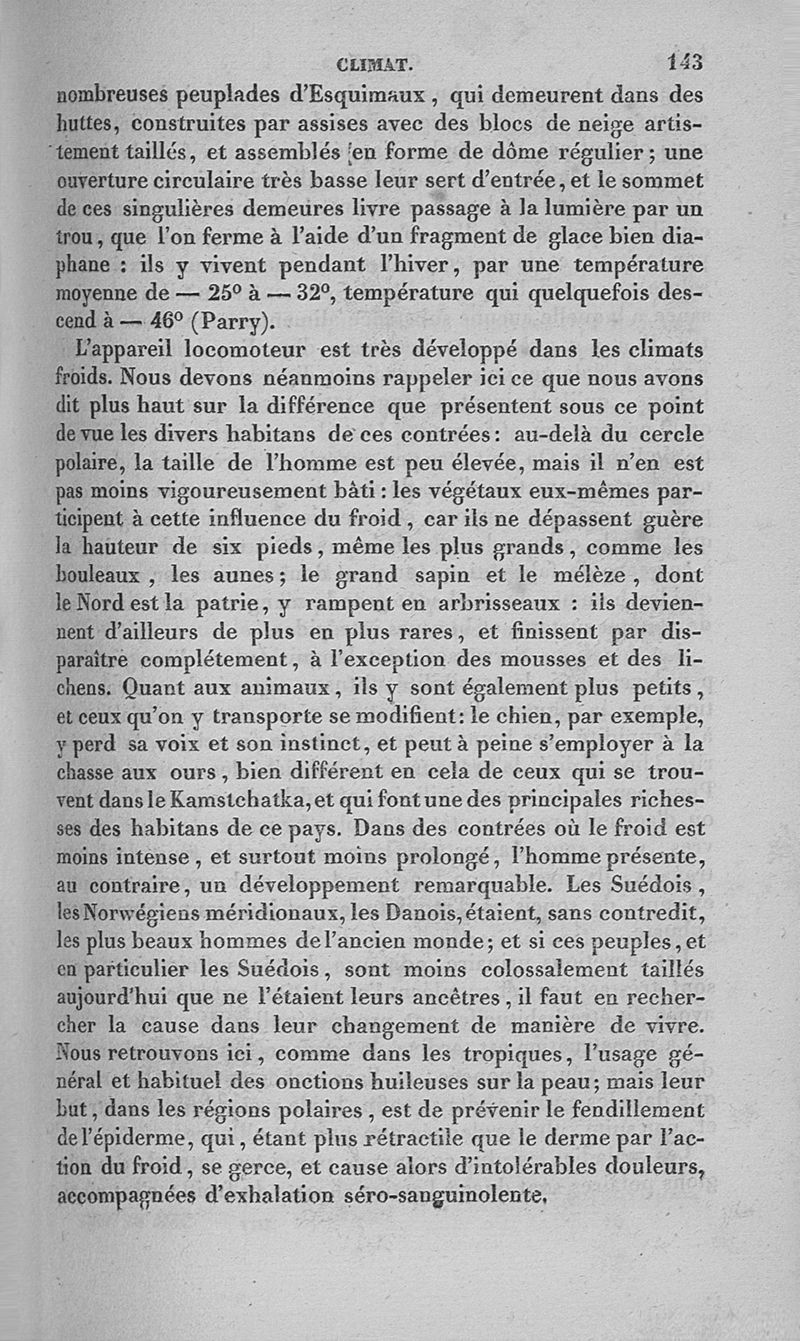 CLIMAT. 143

nombreuses peuplades d'Esquimaux, qui demeurent dans des huttes, construites par assises avec des blocs de neige artistement taillés, et assemblés en forme de dôme régulier; une ouverture circulaire très basse leur sert d'entrée, et le sommet de ces singulières demeures livre passage à la lumière par un trou, que l'on ferme à l'aide d'un fragment de glace bien diaphane : ils y vivent pendant l'hiver, par une température moyenne de — 25° à — 32°, température qui quelquefois descend à — 46° (Parry).

L'appareil locomoteur est très développé dans les climats froids. Nous devons néanmoins rappeler ici ce que nous avons dit plus haut sur la différence que présentent sous ce point de vue les divers habitans de ces contrées: au-delà du cercle polaire, la taille de l'homme est peu élevée, mais il n'en est pas moins vigoureusement bâti : les végétaux eux-mêmes participent à cette influence du froid, car ils ne dépassent guère la hauteur de six pieds, même les plus grands, comme les bouleaux, les aunes; le grand sapin et le mélèze, dont le Nord est la patrie, y rampent en arbrisseaux : ils deviennent d'ailleurs de plus en plus rares, et finissent par disparaître complétement, à l'exception des mousses et des lichens. Quant aux animaux, ils y sont également plus petits, et ceux qu'on y transporte se modifient: le chien, par exemple, y perd sa voix et son instinct, et peut à peine s'employer à la chasse aux ours, bien différent en cela de ceux qui se trouvent dans le Kamstchatka, et qui font une des principales richesses des habitans de ce pays. Dans des contrées où le froid est moins intense, et surtout moins prolongé, l'homme présente, au contraire, un développement remarquable. Les Suédois, les Norwégiens méridionaux, les Danois, étaient, sans contredit, les plus beaux hommes de l'ancien monde; et si ces peuples, et en particulier les Suédois, sont moins colossalement taillés aujourd'hui que ne l'étaient leurs ancêtres, il faut en rechercher la cause dans leur changement de manière de vivre. Nous retrouvons ici, comme dans les tropiques, l'usage général et habituel des onctions huileuses sur la peau; mais leur but, dans les régions polaires, est de prévenir le fendillement de l'épiderme, qui, étant plus rétractile que le derme par l'action du froid, se gerce, et cause alors d'intolérables douleurs, accompagnées d'exhalation séro-sanguinolente.